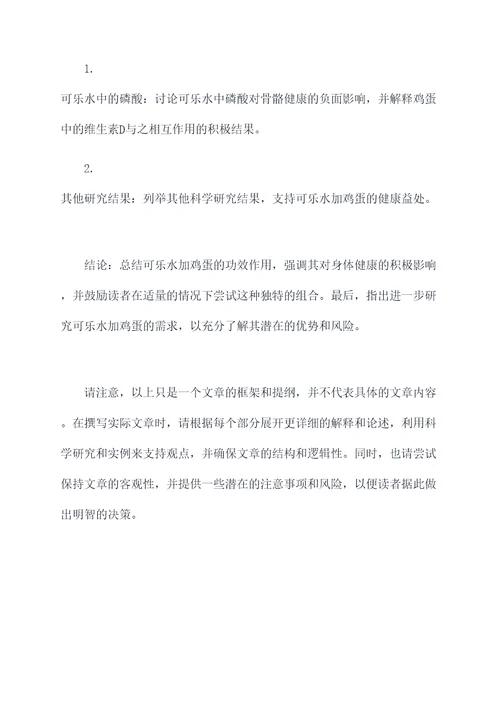 1.

可乐水中的磷酸：讨论可乐水中磷酸对骨骼健康的负面影响，并解释鸡蛋中的维生素D与之相互作用的积极结果。

2.

其他研究结果：列举其他科学研究结果，支持可乐水加鸡蛋的健康益处。

结论：总结可乐水加鸡蛋的功效作用，强调其对身体健康的积极影响，并鼓励读者在适量的情况下尝试这种独特的组合。最后，指出进一步研究可乐水加鸡蛋的需求，以充分了解其潜在的优势和风险。

请注意，以上只是一个文章的框架和提纲，并不代表具体的文章内容。在撰写实际文章时，请根据每个部分展开更详细的解释和论述，利用科学研究和实例来支持观点，并确保文章的结构和逻辑性。同时，也请尝试保持文章的客观性，并提供一些潜在的注意事项和风险，以便读者据此做出明智的决策。